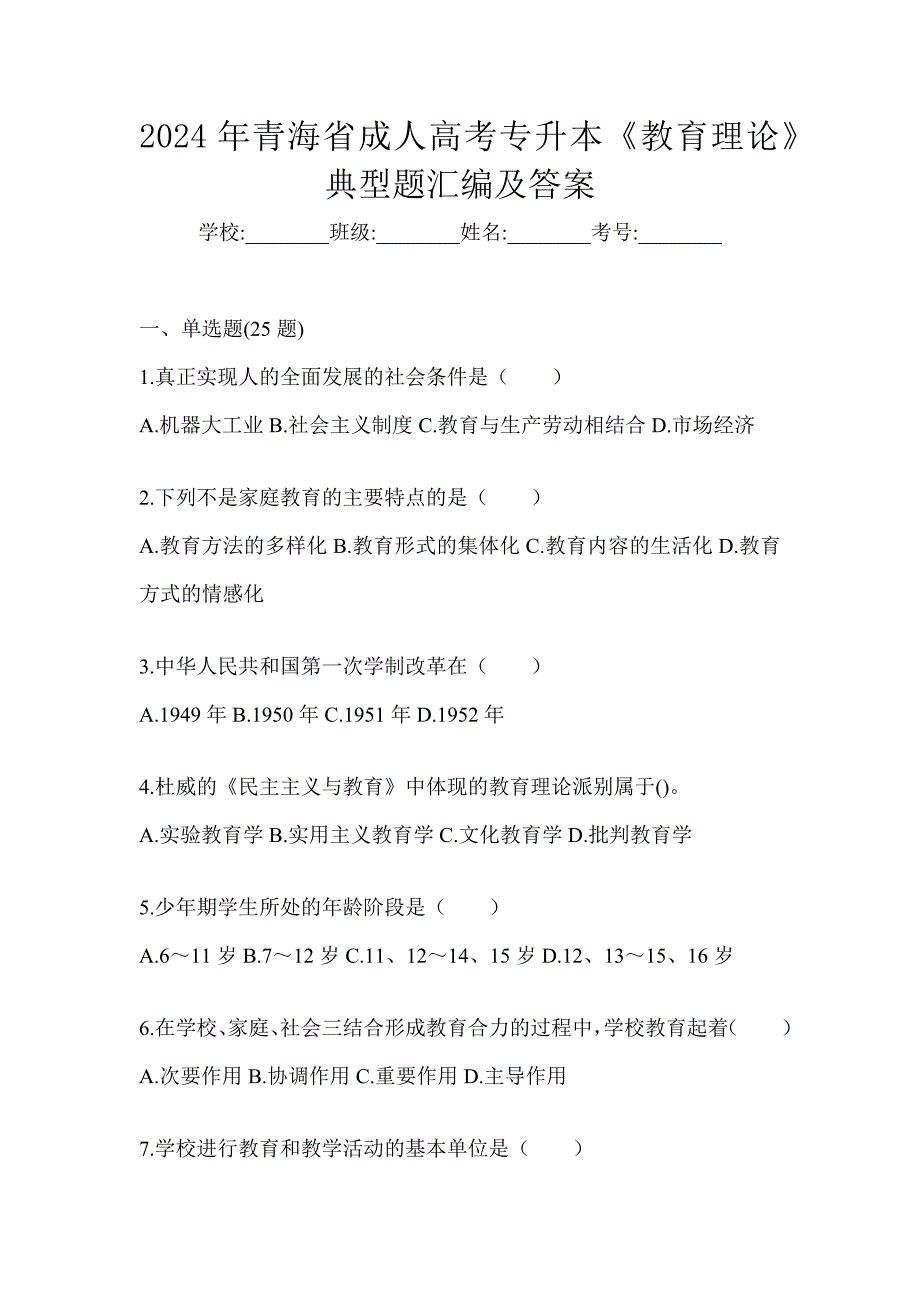 2024 年青海省成人高考专升本《教育理论》典型题汇编及答案

学校:________班级:________姓名:________考号:________

一、单选题(25 题)

1.真正实现人的全面发展的社会条件是（　　）

A.机器大工业 B.社会主义制度 C.教育与生产劳动相结合 D.市场经济

2.下列不是家庭教育的主要特点的是（　　）

A.教育方法的多样化 B.教育形式的集体化 C.教育内容的生活化 D.教育方式的情感化

3.中华人民共和国第一次学制改革在（　　）

A.1949 年 B.1950 年 C.1951 年 D.1952 年

4.杜威的《民主主义与教育》中体现的教育理论派别属于()。

A.实验教育学 B.实用主义教育学 C.文化教育学 D.批判教育学

5.少年期学生所处的年龄阶段是（　　）

A.6～11 岁 B.7～12 岁 C.11、12～14、15 岁 D.12、13～15、16 岁

6.在学校、家庭、社会三结合形成教育合力的过程中，学校教育起着（　　）

A.次要作用 B.协调作用 C.重要作用 D.主导作用

7.学校进行教育和教学活动的基本单位是（　　）